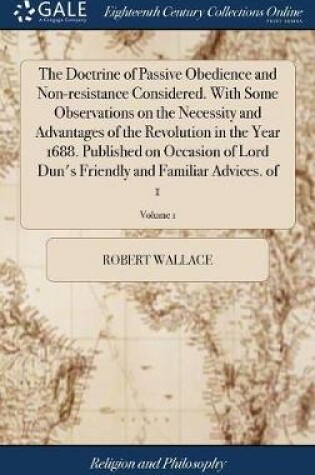 GALE
A Cengage Company

Eighteenth Century Collections Online
PRINT EDITIONS

The Doctrine of Passive Obedience and Non-resistance Considered. With Some Observations on the Necessity and Advantages of the Revolution in the Year 1688. Published on Occasion of Lord Dun's Friendly and Familiar Advices. of 1

Volume 1

ROBERT WALLACE

Religion and Philosophy